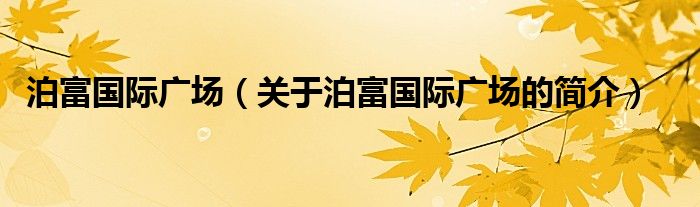 泊富国际广场（关于泊富国际广场的简介）